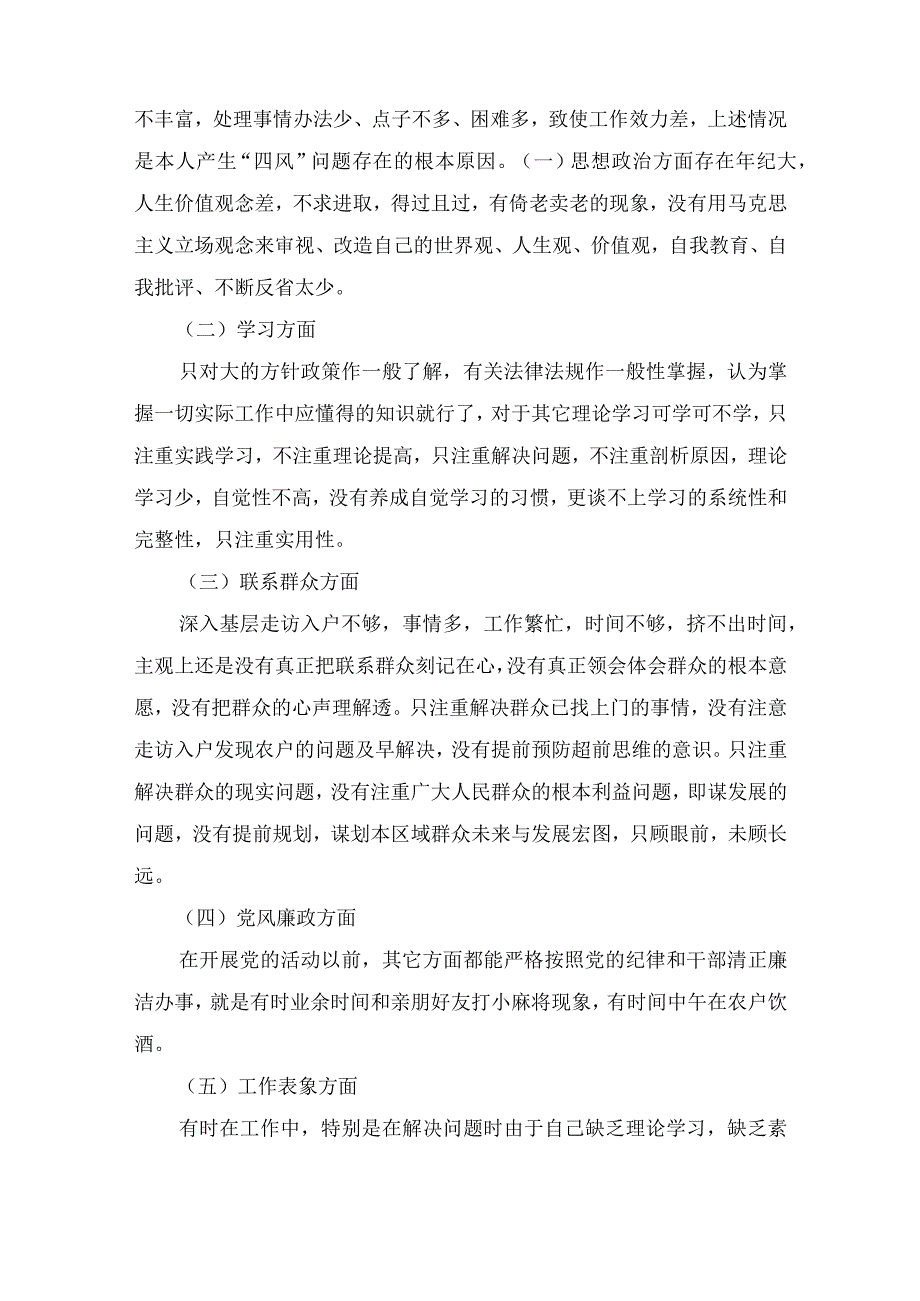 不丰富，处理事情办法少、点子不多、困难多，致使工作效力差，上述情况是本人产生“四风”问题存在的根本原因。（一）思想政治方面存在年纪大，人生价值观念差，不求进取，得过且过，有倚老卖老的现象，没有用马克思主义立场观念来审视、改造自己的世界观、人生观、价值观，自我教育、自我批评、不断反省太少。

（二）学习方面

只对大的方针政策作一般了解，有关法律法规作一般性掌握，认为掌握一切实际工作中应懂得的知识就行了，对于其它理论学习可学可不学，只注重实践学习，不注重理论提高，只注重解决问题，不注重剖析原因，理论学习少，自觉性不高，没有养成自觉学习的习惯，更谈不上学习的系统性和完整性，只注重实用性。

（三）联系群众方面

深入基层走访入户不够，事情多，工作繁忙，时间不够，挤不出时间，主观上还是没有真正把联系群众刻记在心，没有真正领会体会群众的根本意愿，没有把群众的心声理解透。只注重解决群众已找上门的事情，没有注意走访入户发现农户的问题及早解决，没有提前预防超前思维的意识。只注重解决群众的现实问题，没有注重广大人民群众的根本利益问题，即谋发展的问题，没有提前规划，谋划本区域群众未来与发展宏图，只顾眼前，未顾长远。

（四）党风廉政方面

在开展党的活动以前，其它方面都能严格按照党的纪律和干部清正廉洁办事，就是有时业余时间和亲朋好友打小麻将现象，有时间中午在农户饮酒。

（五）工作表象方面

有时在工作中，特别是在解决问题时由于自己缺乏理论学习，缺乏素